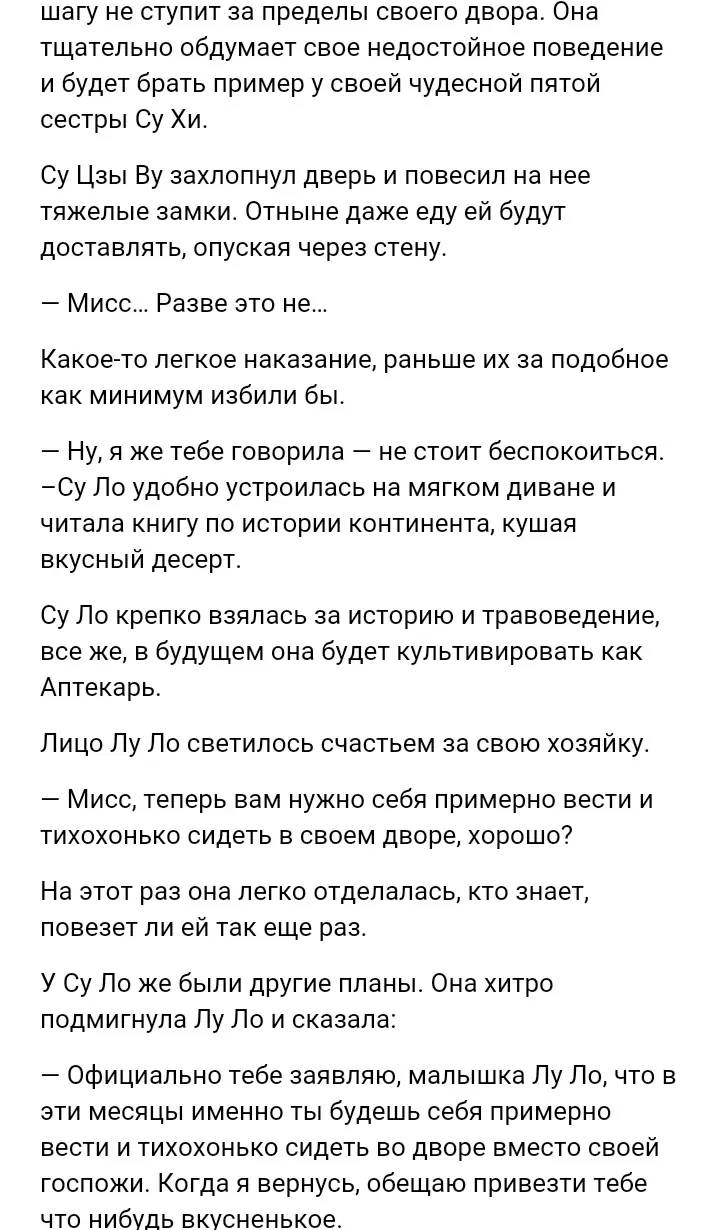 шагу не ступит за пределы своего двора. Она тщательно обдумает свое недостойное поведение и будет брать пример у своей чудесной пятой сестры Су Хи.

Су Цзы Ву захлопнул дверь и повесил на нее тяжелые замки. Отныне даже еду ей будут доставлять, опуская через стену.

— Мисс… Разве это не…

Какое-то легкое наказание, раньше их за подобное как минимум избили бы.

— Ну, я же тебе говорила — не стоит беспокоиться. –Су Ло удобно устроилась на мягком диване и читала книгу по истории континента, кушая вкусный десерт.

Су Ло крепко взялась за историю и травоведение, все же, в будущем она будет культивировать как Аптекарь.

Лицо Лу Ло светилось счастьем за свою хозяйку.

— Мисс, теперь вам нужно себя примерно вести и тихохонько сидеть в своем дворе, хорошо?

На этот раз она легко отделалась, кто знает, повезет ли ей так еще раз.

У Су Ло же были другие планы. Она хитро подмигнула Лу Ло и сказала:

— Официально тебе заявляю, малышка Лу Ло, что в эти месяцы именно ты будешь себя примерно вести и тихохонько сидеть во дворе вместо своей госпожи. Когда я вернусь, обещаю привезти тебе что нибудь вкусненькое.